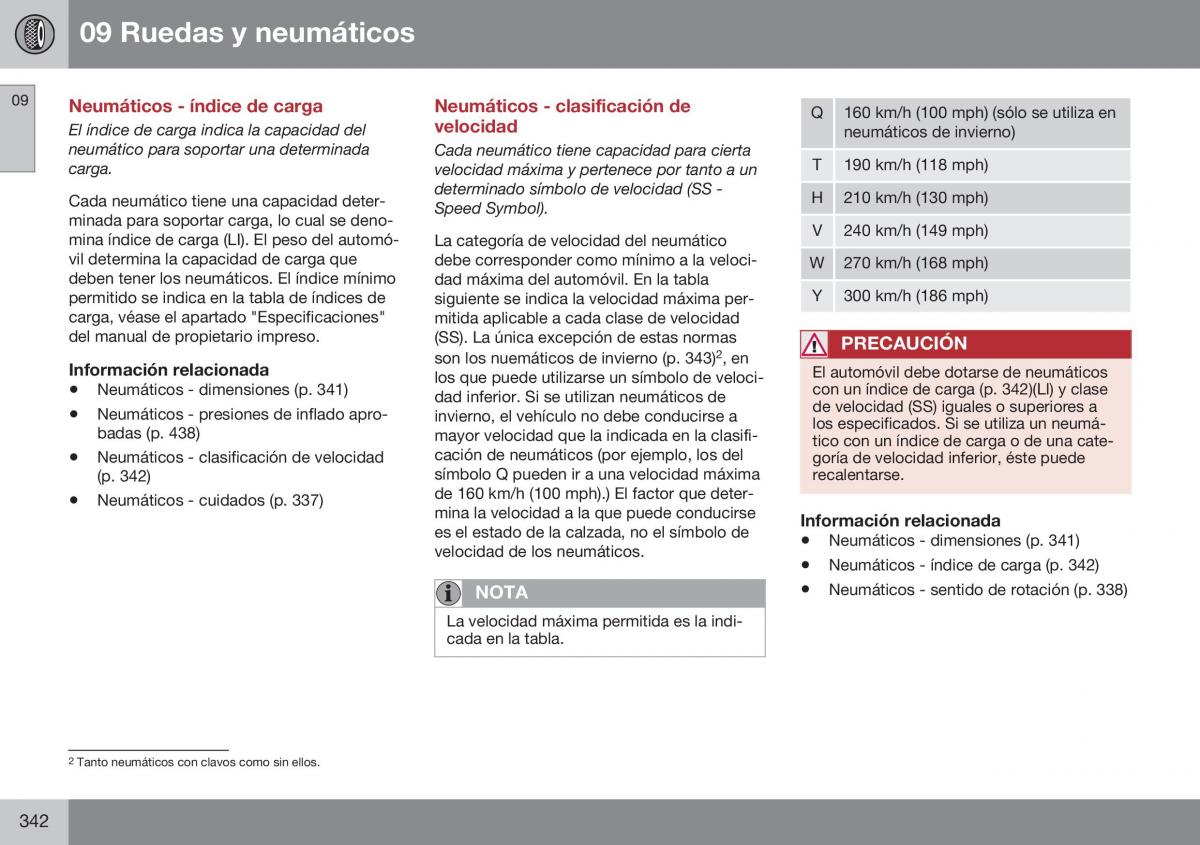 09 Ruedas y neumáticos

09

Neumáticos - índice de carga

El índice de carga indica la capacidad del neumático para soportar una determinada carga.

Cada neumático tiene una capacidad determinada para soportar carga, lo cual se denomina índice de carga (LI). El peso del automóvil determina la capacidad de carga que deben tener los neumáticos. El índice mínimo permitido se indica en la tabla de índices de carga, véase el apartado "Especificaciones" del manual de propietario impreso.

Información relacionada

• Neumáticos - dimensiones (p. 341)
• Neumáticos - presiones de inflado aprobadas (p. 438)
• Neumáticos - clasificación de velocidad (p. 342)
• Neumáticos - cuidados (p. 337)

Neumáticos - clasificación de velocidad

Cada neumático tiene capacidad para cierta velocidad máxima y pertenece por tanto a un determinado símbolo de velocidad (SS - Speed Symbol).

La categoría de velocidad del neumático debe corresponder como mínimo a la velocidad máxima del automóvil. En la tabla siguiente se indica la velocidad máxima permitida aplicable a cada clase de velocidad (SS). La única excepción de estas normas son los nuemáticos de invierno (p. 343)$^2$, en los que puede utilizarse un símbolo de velocidad inferior. Si se utilizan neumáticos de invierno, el vehículo no debe conducirse a mayor velocidad que la indicada en la clasificación de neumáticos (por ejemplo, los del símbolo Q pueden ir a una velocidad máxima de 160 km/h (100 mph).) El factor que determina la velocidad a la que puede conducirse es el estado de la calzada, no el símbolo de velocidad de los neumáticos.

NOTA

La velocidad máxima permitida es la indicada en la tabla.

| Q | 160 km/h (100 mph) (sólo se utiliza en neumáticos de invierno) |
|---|---|
| T | 190 km/h (118 mph) |
| H | 210 km/h (130 mph) |
| V | 240 km/h (149 mph) |
| W | 270 km/h (168 mph) |
| Y | 300 km/h (186 mph) |

PRECAUCIÓN

El automóvil debe dotarse de neumáticos con un índice de carga (p. 342)(LI) y clase de velocidad (SS) iguales o superiores a los especificados. Si se utiliza un neumático con un índice de carga o de una categoría de velocidad inferior, éste puede recalentarse.

Información relacionada

• Neumáticos - dimensiones (p. 341)
• Neumáticos - índice de carga (p. 342)
• Neumáticos - sentido de rotación (p. 338)

$^2$ Tanto neumáticos con clavos como sin ellos.

342